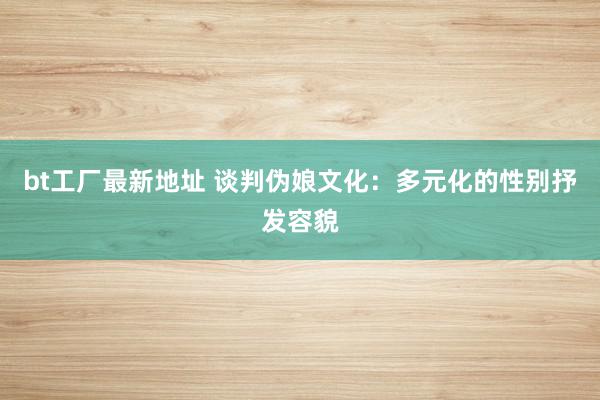 bt工厂最新地址 谈判伪娘文化：多元化的性别抒发容貌